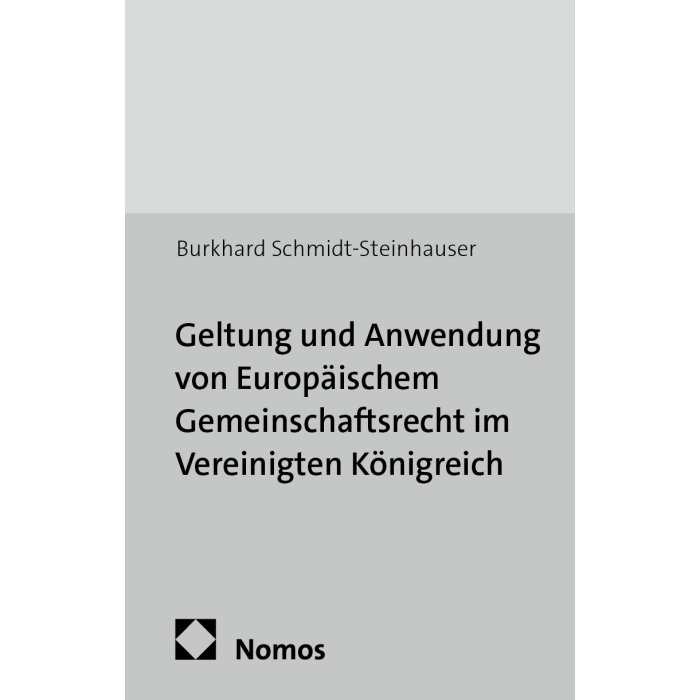 Burkhard Schmidt-Steinhauser

Geltung und Anwendung von Europäischem Gemeinschaftsrecht im Vereinigten Königreich

Nomos